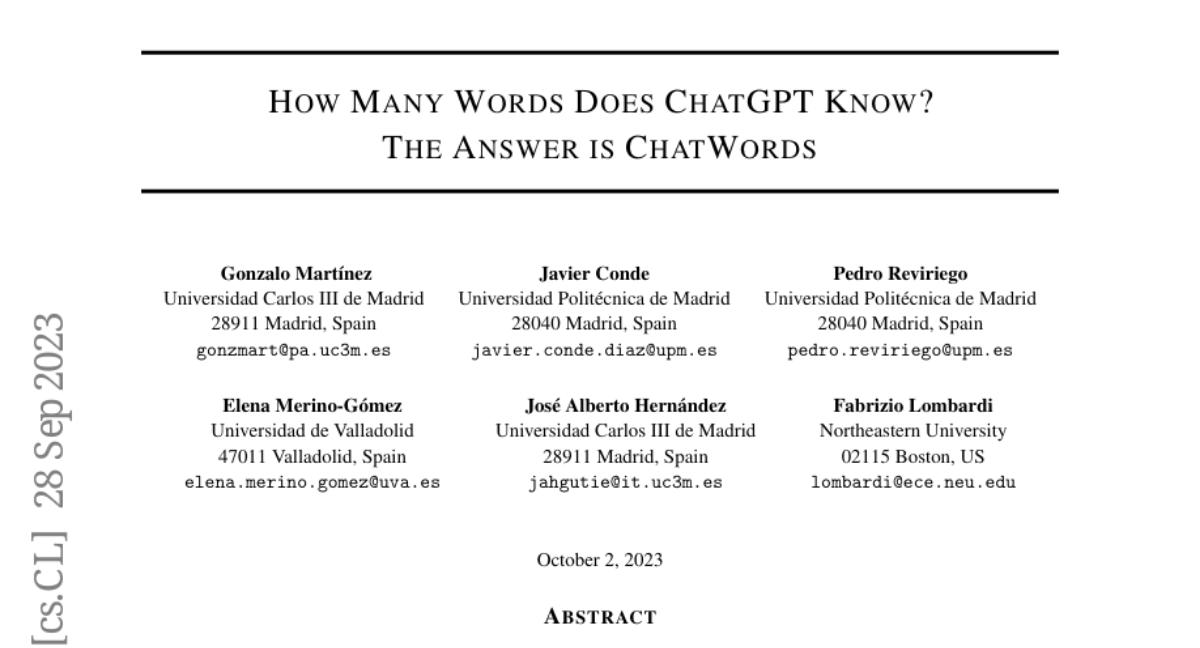 HOW MANY WORDS DOES CHATGPT KNOW?
THE ANSWER IS CHATWORDS

Gonzalo Martínez
Universidad Carlos III de Madrid
28911 Madrid, Spain
gonzmart@pa.uc3m.es

Javier Conde
Universidad Politécnica de Madrid
28040 Madrid, Spain
javier.conde.diaz@upm.es

Pedro Reviriego
Universidad Politécnica de Madrid
28040 Madrid, Spain
pedro.reviriego@upm.es

Elena Merino-Gómez
Universidad de Valladolid
47011 Valladolid, Spain
elena.merino.gomez@uva.es

José Alberto Hernández
Universidad Carlos III de Madrid
28911 Madrid, Spain
jahgutie@it.uc3m.es

Fabrizio Lombardi
Northeastern University
02115 Boston, US
lombardi@ece.neu.edu

October 2, 2023

ABSTRACT

[cs.CL] 28 Sep 2023